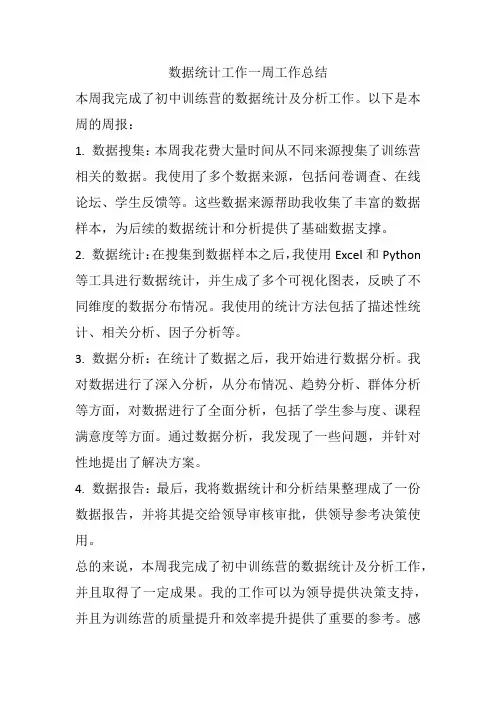 数据统计工作一周工作总结

本周我完成了初中训练营的数据统计及分析工作。以下是本周的周报：

1. 数据搜集：本周我花费大量时间从不同来源搜集了训练营相关的数据。我使用了多个数据来源，包括问卷调查、在线论坛、学生反馈等。这些数据来源帮助我收集了丰富的数据样本，为后续的数据统计和分析提供了基础数据支撑。

2. 数据统计：在搜集到数据样本之后，我使用 Excel 和 Python 等工具进行数据统计，并生成了多个可视化图表，反映了不同维度的数据分布情况。我使用的统计方法包括了描述性统计、相关分析、因子分析等。

3. 数据分析：在统计了数据之后，我开始进行数据分析。我对数据进行了深入分析，从分布情况、趋势分析、群体分析等方面，对数据进行了全面分析，包括了学生参与度、课程满意度等方面。通过数据分析，我发现了一些问题，并针对性地提出了解决方案。

4. 数据报告：最后，我将数据统计和分析结果整理成了一份数据报告，并将其提交给领导审核审批，供领导参考决策使用。

总的来说，本周我完成了初中训练营的数据统计及分析工作，并且取得了一定成果。我的工作可以为领导提供决策支持，并且为训练营的质量提升和效率提升提供了重要的参考。感